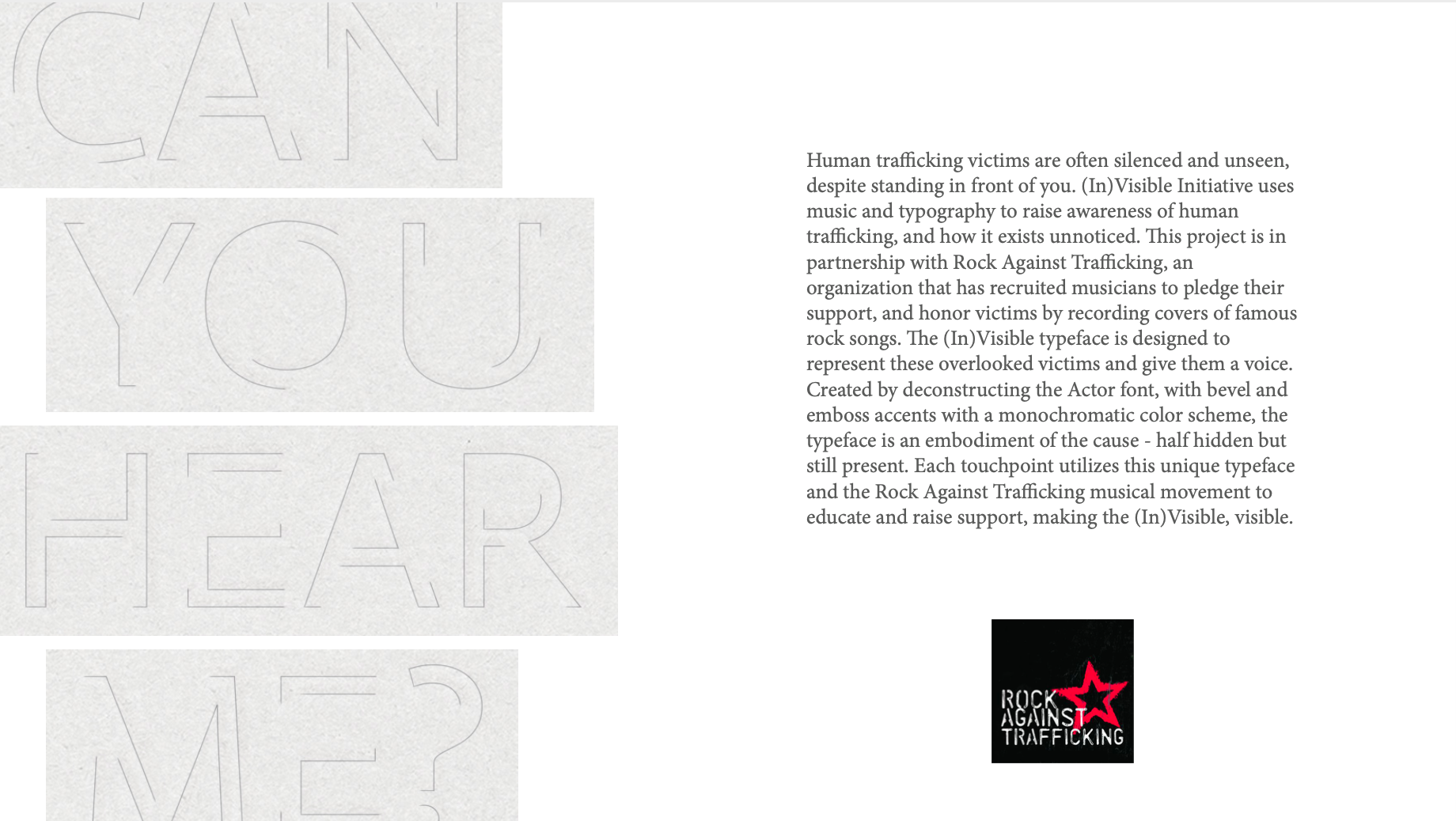 CAN
YOU
HEAR
ME?

Human trafficking victims are often silenced and unseen, despite standing in front of you. (In)Visible Initiative uses music and typography to raise awareness of human trafficking, and how it exists unnoticed. This project is in partnership with Rock Against Trafficking, an organization that has recruited musicians to pledge their support, and honor victims by recording covers of famous rock songs. The (In)Visible typeface is designed to represent these overlooked victims and give them a voice. Created by deconstructing the Actor font, with bevel and emboss accents with a monochromatic color scheme, the typeface is an embodiment of the cause - half hidden but still present. Each touchpoint utilizes this unique typeface and the Rock Against Trafficking musical movement to educate and raise support, making the (In)Visible, visible.

ROCK
AGAINST
TRAFFICKING